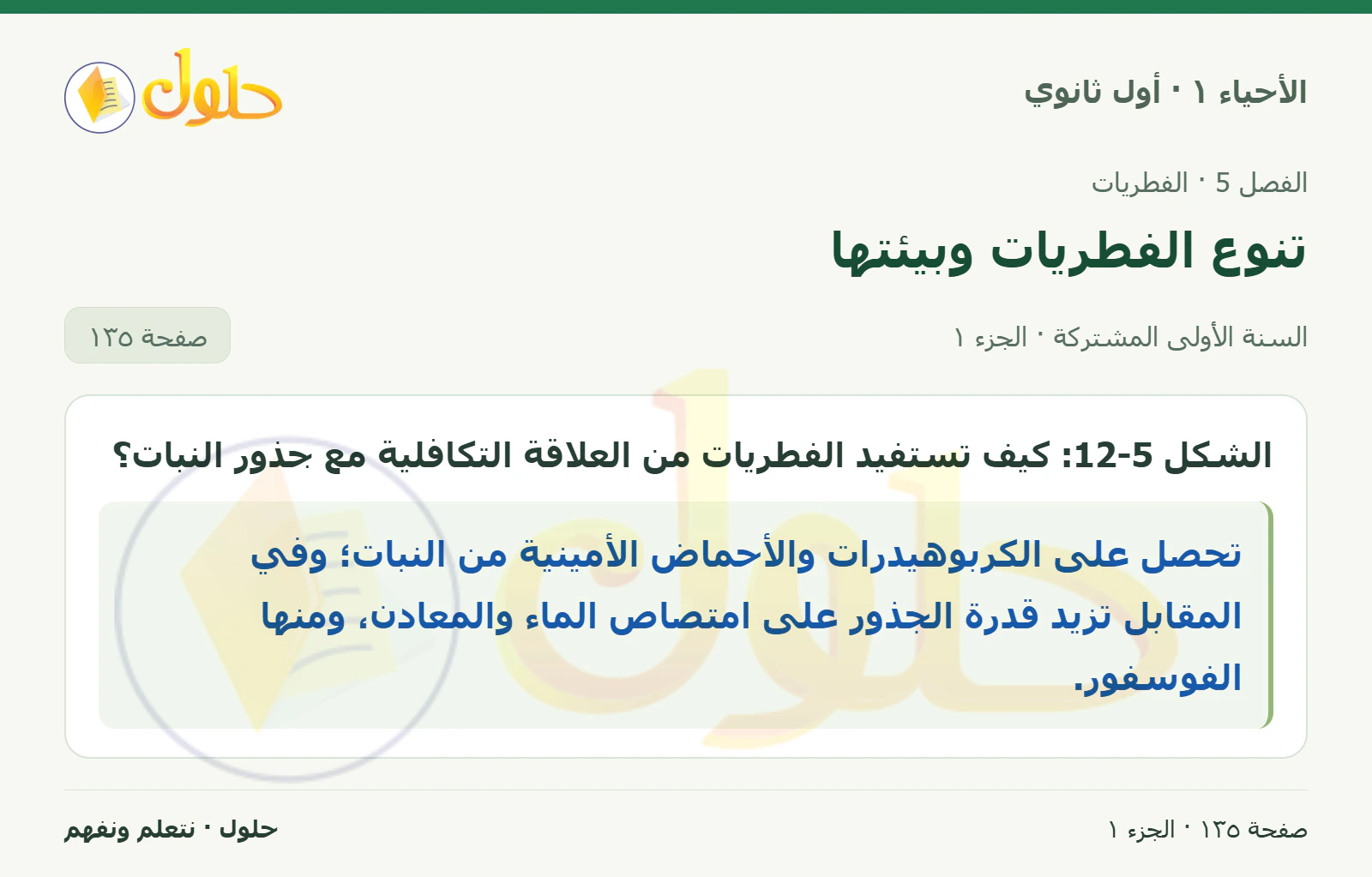 الأحياء ١ · أول ثانوي

حلول

الفصل 5 · الفطريات

تنوع الفطريات وبيئتها

السنة الأولى المشتركة · الجزء ١

صفحة ١٣٥

الشكل 5-12: كيف تستفيد الفطريات من العلاقة التكافلية مع جذور النبات؟

تحصل على الكربوهيدرات والأحماض الأمينية من النبات؛ وفي المقابل تزيد قدرة الجذور على امتصاص الماء والمعادن، ومنها الفوسفور.

صفحة ١٣٥ · الجزء ١

حلول · نتعلم ونفهم